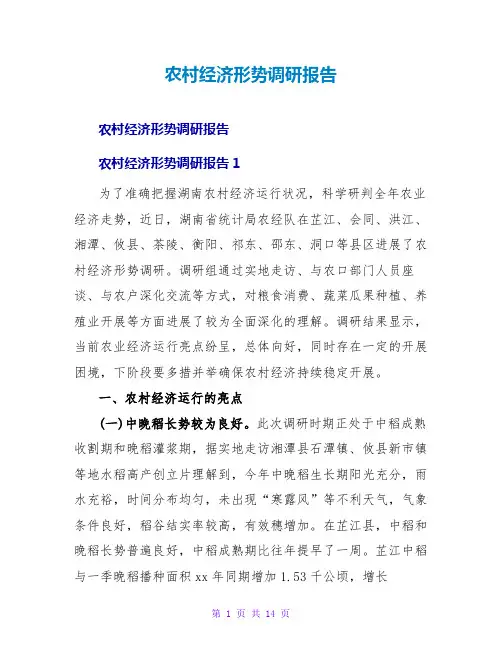 农村经济形势调研报告

农村经济形势调研报告

农村经济形势调研报告 1

为了准确把握湖南农村经济运行状况，科学研判全年农业经济走势，近日，湖南省统计局农经队在芷江、会同、洪江、湘潭、攸县、茶陵、衡阳、祁东、邵东、洞口等县区进展了农村经济形势调研。调研组通过实地走访、与农口部门人员座谈、与农户深化交流等方式，对粮食消费、蔬菜瓜果种植、养殖业开展等方面进展了较为全面深化的理解。调研结果显示，当前农业经济运行亮点纷呈，总体向好，同时存在一定的开展困境，下阶段要多措并举确保农村经济持续稳定开展。

一、农村经济运行的亮点

(一)中晚稻长势较为良好。此次调研时期正处于中稻成熟收割期和晚稻灌浆期，据实地走访湘潭县石潭镇、攸县新市镇等地水稻高产创立片理解到，今年中晚稻生长期阳光充分，雨水充裕，时间分布均匀，未出现“寒露风”等不利天气，气象条件良好，稻谷结实率较高，有效穗增加。在芷江县，中稻和晚稻长势普遍良好，中稻成熟期比往年提早了一周。芷江中稻与一季晚稻播种面积 xx 年同期增加 1.53 千公顷，增长

第 1 页 共 14 页